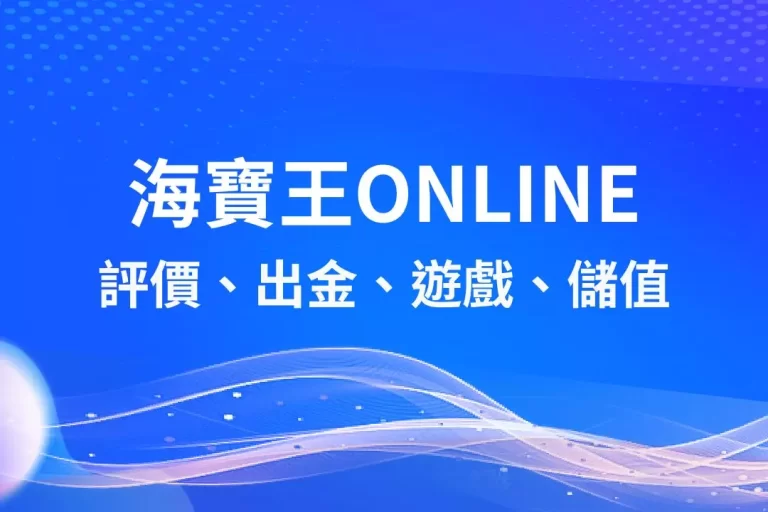 海寶王ONLINE

評價、出金、遊戲、儲值